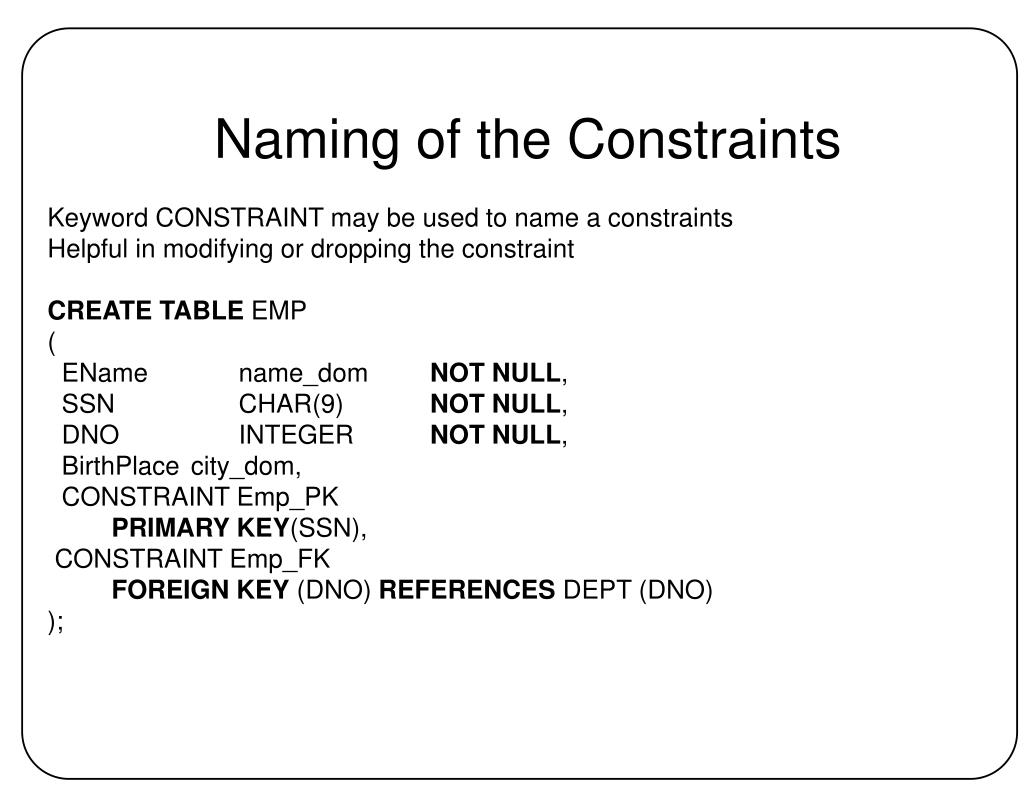 Naming of the Constraints

Keyword CONSTRAINT may be used to name a constraints
Helpful in modifying or dropping the constraint

CREATE TABLE EMP
(
EName name_dom NOT NULL,
SSN CHAR(9) NOT NULL,
DNO INTEGER NOT NULL,
BirthPlace city_dom,
CONSTRAINT Emp_PK
PRIMARY KEY(SSN),
CONSTRAINT Emp_FK
FOREIGN KEY (DNO) REFERENCES DEPT (DNO)
);